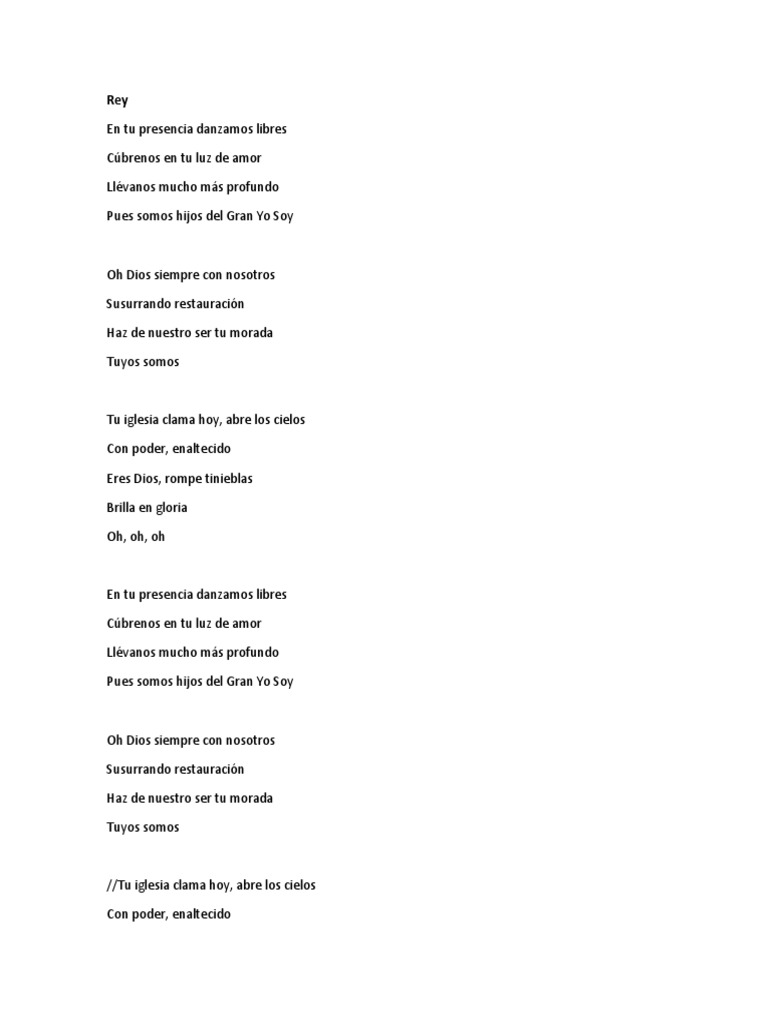 Rey

En tu presencia danzamos libres

Cúbrenos en tu luz de amor

Llévanos mucho más profundo

Pues somos hijos del Gran Yo Soy

Oh Dios siempre con nosotros

Susurrando restauración

Haz de nuestro ser tu morada

Tuyos somos

Tu iglesia clama hoy, abre los cielos

Con poder, enaltecido

Eres Dios, rompe tinieblas

Brilla en gloria

Oh, oh, oh

En tu presencia danzamos libres

Cúbrenos en tu luz de amor

Llévanos mucho más profundo

Pues somos hijos del Gran Yo Soy

Oh Dios siempre con nosotros

Susurrando restauración

Haz de nuestro ser tu morada

Tuyos somos

//Tu iglesia clama hoy, abre los cielos

Con poder, enaltecido